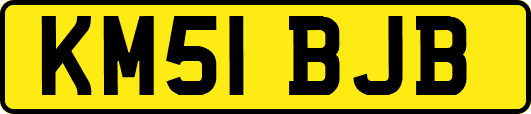 KM51 BJB